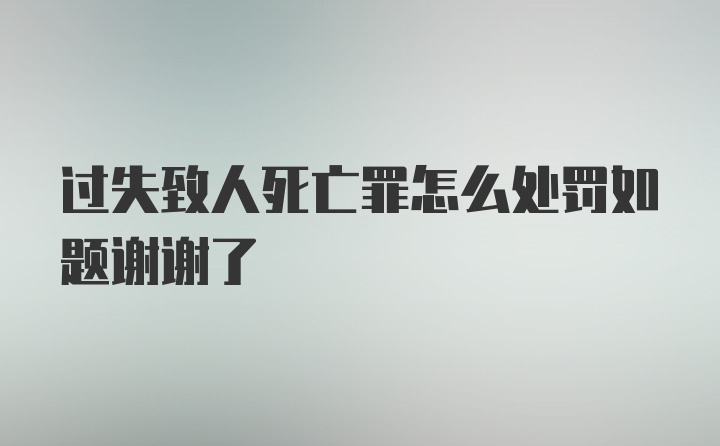 过失致人死亡罪怎么处罚如题谢谢了